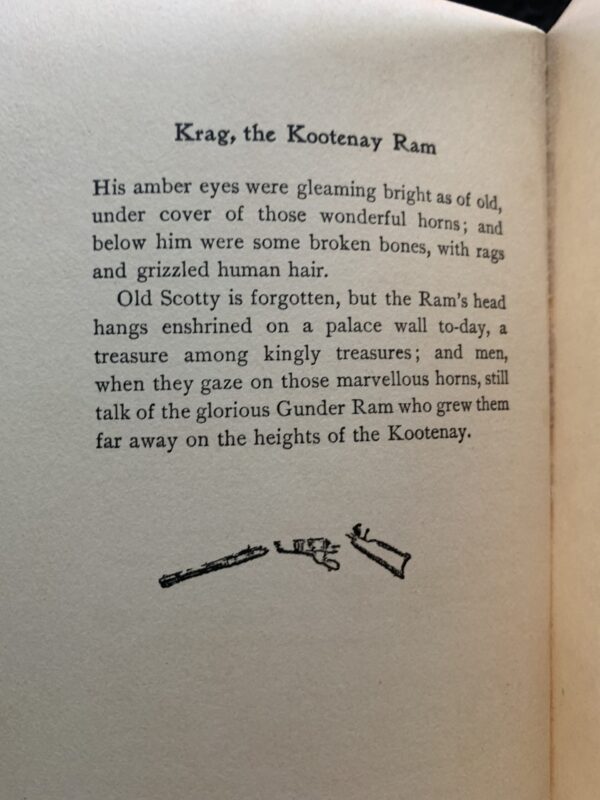 Krag, the Kootenay Ram

His amber eyes were gleaming bright as of old, under cover of those wonderful horns; and below him were some broken bones, with rags and grizzled human hair.

Old Scotty is forgotten, but the Ram's head hangs enshrined on a palace wall to-day, a treasure among kingly treasures; and men, when they gaze on those marvellous horns, still talk of the glorious Gunder Ram who grew them far away on the heights of the Kootenay.